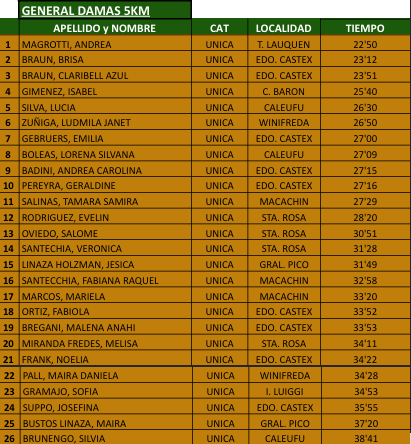 GENERAL DAMAS 5KM

| | APELLIDO y NOMBRE | CAT | LOCALIDAD | TIEMPO |
|---|---|---|---|---|
| 1 | MAGROTTI, ANDREA | UNICA | T. LAUQUEN | 22'50 |
| 2 | BRAUN, BRISA | UNICA | EDO. CASTEX | 23'12 |
| 3 | BRAUN, CLARIBELL AZUL | UNICA | EDO. CASTEX | 23'51 |
| 4 | GIMENEZ, ISABEL | UNICA | C. BARON | 25'40 |
| 5 | SILVA, LUCIA | UNICA | CALEUFU | 26'30 |
| 6 | ZUÑIGA, LUDMILA JANET | UNICA | WINIFREDA | 26'50 |
| 7 | GEBRUERS, EMILIA | UNICA | EDO. CASTEX | 27'00 |
| 8 | BOLEAS, LORENA SILVANA | UNICA | CALEUFU | 27'09 |
| 9 | BADINI, ANDREA CAROLINA | UNICA | EDO. CASTEX | 27'15 |
| 10 | PEREYRA, GERALDINE | UNICA | EDO. CASTEX | 27'16 |
| 11 | SALINAS, TAMARA SAMIRA | UNICA | MACACHIN | 27'29 |
| 12 | RODRIGUEZ, EVELIN | UNICA | STA. ROSA | 28'20 |
| 13 | OVIEDO, SALOME | UNICA | STA. ROSA | 30'51 |
| 14 | SANTECHIA, VERONICA | UNICA | STA. ROSA | 31'28 |
| 15 | LINAZA HOLZMAN, JESICA | UNICA | GRAL. PICO | 31'49 |
| 16 | SANTECCHIA, FABIANA RAQUEL | UNICA | MACACHIN | 32'58 |
| 17 | MARCOS, MARIELA | UNICA | MACACHIN | 33'20 |
| 18 | ORTIZ, FABIOLA | UNICA | EDO. CASTEX | 33'52 |
| 19 | BREGANI, MALENA ANAHI | UNICA | EDO. CASTEX | 33'53 |
| 20 | MIRANDA FREDES, MELISA | UNICA | STA. ROSA | 34'11 |
| 21 | FRANK, NOELIA | UNICA | EDO. CASTEX | 34'22 |
| 22 | PALL, MAIRA DANIELA | UNICA | WINIFREDA | 34'28 |
| 23 | GRAMAJO, SOFIA | UNICA | I. LUIGGI | 34'53 |
| 24 | SUPPO, JOSEFINA | UNICA | EDO. CASTEX | 35'55 |
| 25 | BUSTOS LINAZA, MAIRA | UNICA | GRAL. PICO | 37'20 |
| 26 | BRUNENGO, SILVIA | UNICA | CALEUFU | 38'41 |